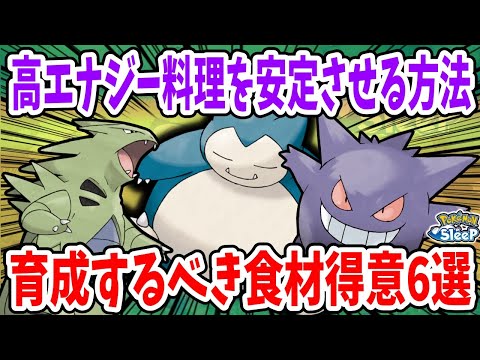 高エナジー料理を安定させる方法

Pokémon Sleep

育成するべき食材得意6選